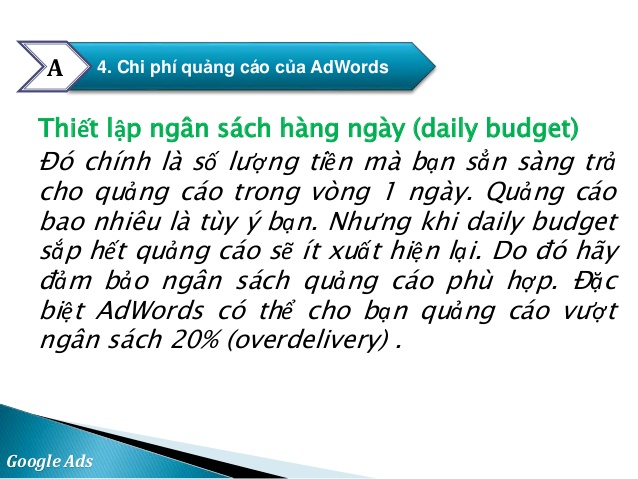 A

4. Chi phí quảng cáo của AdWords

Thiết lập ngân sách hàng ngày (daily budget)

Đó chính là số lượng tiền mà bạn sẵn sàng trả cho quảng cáo trong vòng 1 ngày. Quảng cáo bao nhiêu là tùy ý bạn. Nhưng khi daily budget sắp hết quảng cáo sẽ ít xuất hiện lại. Do đó hãy đảm bảo ngân sách quảng cáo phù hợp. Đặc biệt AdWords có thể cho bạn quảng cáo vượt ngân sách 20% (overdelivery) .

Google Ads